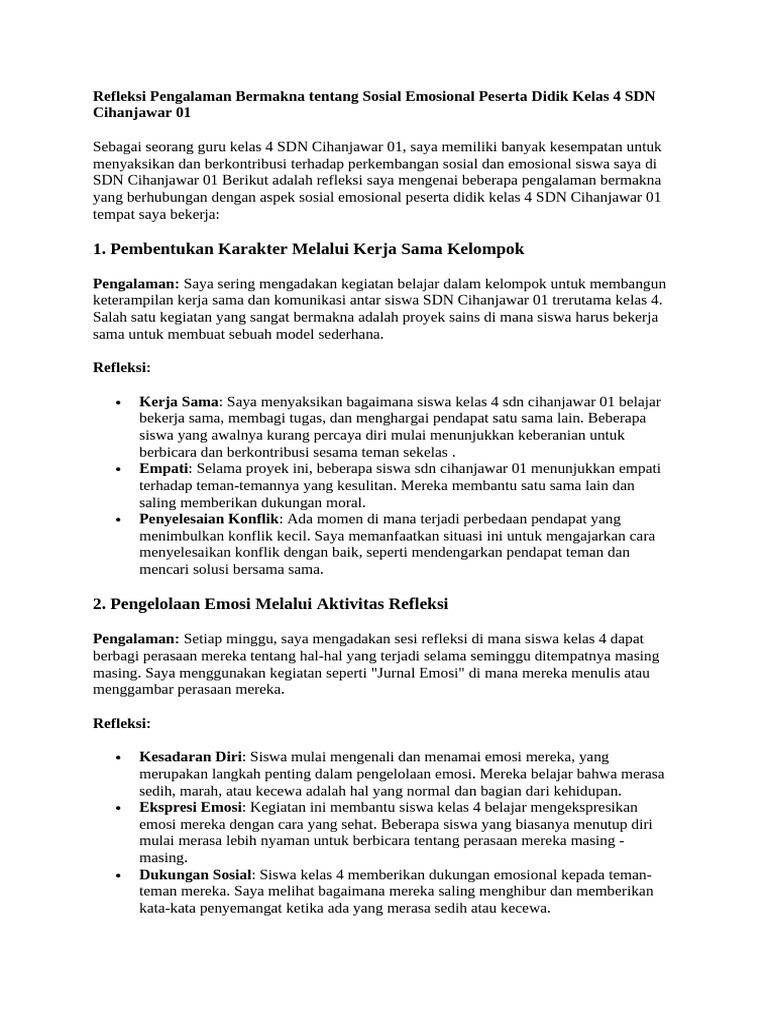 Refleksi Pengalaman Bermakna tentang Sosial Emosional Peserta Didik Kelas 4 SDN Cihanjawar 01

Sebagai seorang guru kelas 4 SDN Cihanjawar 01, saya memiliki banyak kesempatan untuk menyaksikan dan berkontribusi terhadap perkembangan sosial dan emosional siswa saya di SDN Cihanjawar 01 Berikut adalah refleksi saya mengenai beberapa pengalaman bermakna yang berhubungan dengan aspek sosial emosional peserta didik kelas 4 SDN Cihanjawar 01 tempat saya bekerja:

1. Pembentukan Karakter Melalui Kerja Sama Kelompok

Pengalaman: Saya sering mengadakan kegiatan belajar dalam kelompok untuk membangun keterampilan kerja sama dan komunikasi antar siswa SDN Cihanjawar 01 trerutama kelas 4. Salah satu kegiatan yang sangat bermakna adalah proyek sains di mana siswa harus bekerja sama untuk membuat sebuah model sederhana.

Refleksi:

• Kerja Sama: Saya menyaksikan bagaimana siswa kelas 4 sdn cihanjawar 01 belajar bekerja sama, membagi tugas, dan menghargai pendapat satu sama lain. Beberapa siswa yang awalnya kurang percaya diri mulai menunjukkan keberanian untuk berbicara dan berkontribusi sesama teman sekelas .
• Empati: Selama proyek ini, beberapa siswa sdn cihanjawar 01 menunjukkan empati terhadap teman-temannya yang kesulitan. Mereka membantu satu sama lain dan saling memberikan dukungan moral.
• Penyelesaian Konflik: Ada momen di mana terjadi perbedaan pendapat yang menimbulkan konflik kecil. Saya memanfaatkan situasi ini untuk mengajarkan cara menyelesaikan konflik dengan baik, seperti mendengarkan pendapat teman dan mencari solusi bersama sama.

2. Pengelolaan Emosi Melalui Aktivitas Refleksi

Pengalaman: Setiap minggu, saya mengadakan sesi refleksi di mana siswa kelas 4 dapat berbagi perasaan mereka tentang hal-hal yang terjadi selama seminggu ditempatnya masing masing. Saya menggunakan kegiatan seperti "Jurnal Emosi" di mana mereka menulis atau menggambar perasaan mereka.

Refleksi:

• Kesadaran Diri: Siswa mulai mengenali dan menamai emosi mereka, yang merupakan langkah penting dalam pengelolaan emosi. Mereka belajar bahwa merasa sedih, marah, atau kecewa adalah hal yang normal dan bagian dari kehidupan.
• Ekspresi Emosi: Kegiatan ini membantu siswa kelas 4 belajar mengekspresikan emosi mereka dengan cara yang sehat. Beberapa siswa yang biasanya menutup diri mulai merasa lebih nyaman untuk berbicara tentang perasaan mereka masing - masing.
• Dukungan Sosial: Siswa kelas 4 memberikan dukungan emosional kepada teman-teman mereka. Saya melihat bagaimana mereka saling menghibur dan memberikan kata-kata penyemangat ketika ada yang merasa sedih atau kecewa.